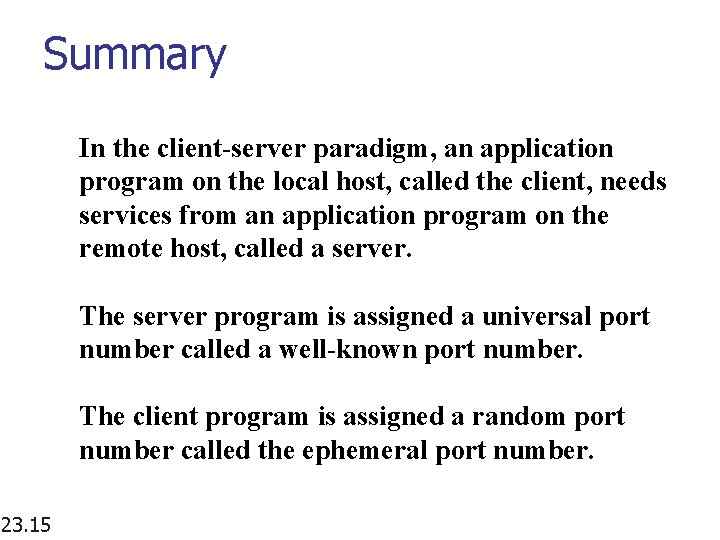 Summary

In the client-server paradigm, an application program on the local host, called the client, needs services from an application program on the remote host, called a server.

The server program is assigned a universal port number called a well-known port number.

The client program is assigned a random port number called the ephemeral port number.

23.15